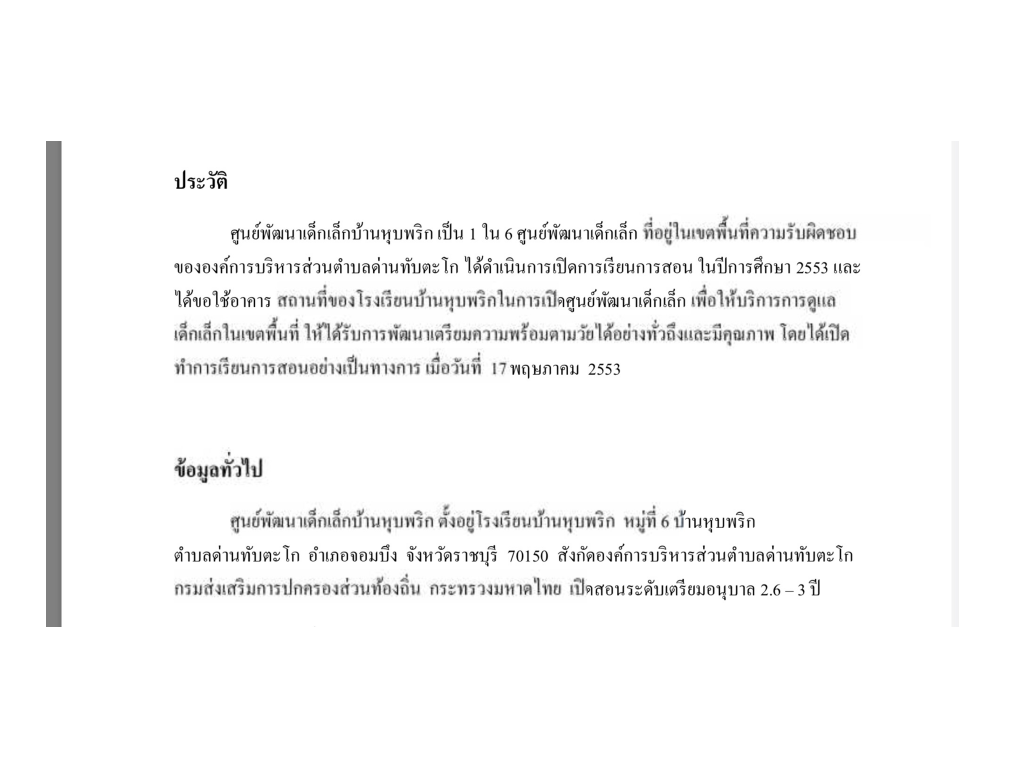 ประวัติ

ศูนย์พัฒนาเด็กเล็กบ้านหุบพริก เป็น 1 ใน 6 ศูนย์พัฒนาเด็กเล็ก ที่อยู่ในเขตพื้นที่ความรับผิดชอบขององค์การบริหารส่วนตำบลด่านทับตะโก ได้ดำเนินการเปิดการเรียนการสอน ในปีการศึกษา 2553 และได้ขอใช้อาคาร สถานที่ของโรงเรียนบ้านหุบพริกในการเปิดศูนย์พัฒนาเด็กเล็ก เพื่อให้บริการการดูแลเด็กเล็กในเขตพื้นที่ ให้ได้รับการพัฒนาเตรียมความพร้อมตามวัยได้อย่างทั่วถึงและมีคุณภาพ โดยได้เปิดทำการเรียนการสอนอย่างเป็นทางการ เมื่อวันที่ 17 พฤษภาคม 2553

ข้อมูลทั่วไป

ศูนย์พัฒนาเด็กเล็กบ้านหุบพริก ตั้งอยู่โรงเรียนบ้านหุบพริก หมู่ที่ 6 บ้านหุบพริก ตำบลด่านทับตะโก อำเภอจอมบึง จังหวัดราชบุรี 70150 สังกัดองค์การบริหารส่วนตำบลด่านทับตะโก กรมส่งเสริมการปกครองส่วนท้องถิ่น กระทรวงมหาดไทย เปิดสอนระดับเตรียมอนุบาล 2.6 – 3 ปี